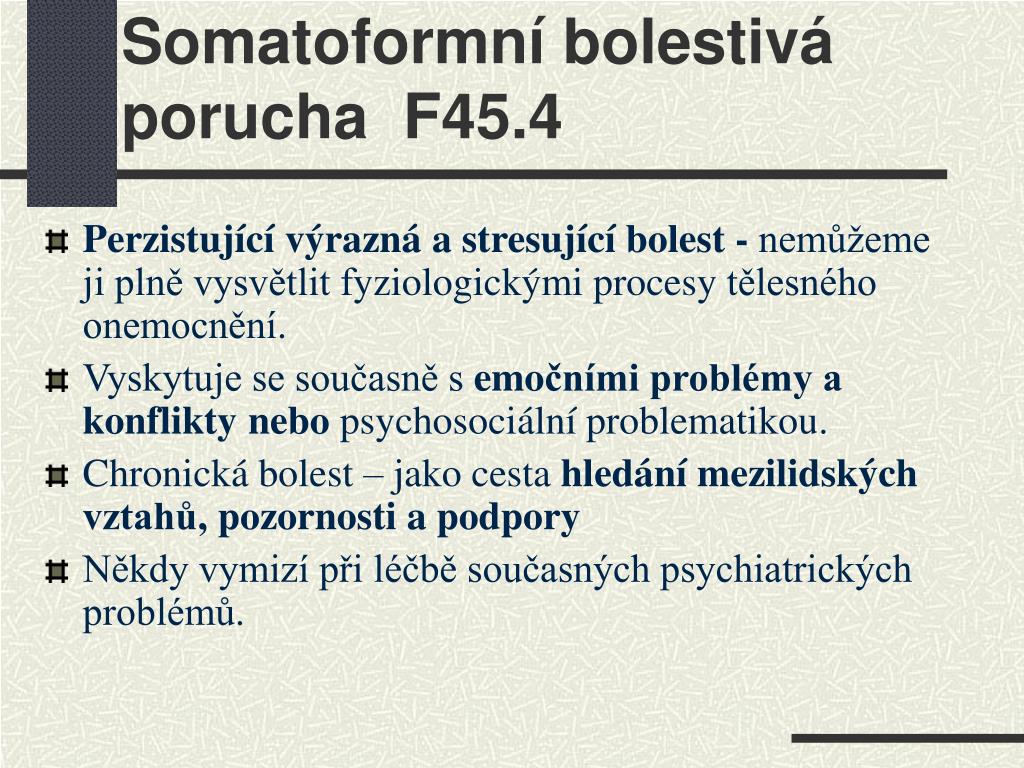 Somatoformní bolestivá porucha F45.4

Perzistující výrazná a stresující bolest - nemůžeme ji plně vysvětlit fyziologickými procesy tělesného onemocnění.

Vyskytuje se současně s emočními problémy a konflikty nebo psychosociální problematikou.

Chronická bolest – jako cesta hledání mezilidských vztahů, pozornosti a podpory

Někdy vymizí při léčbě současných psychiatrických problémů.